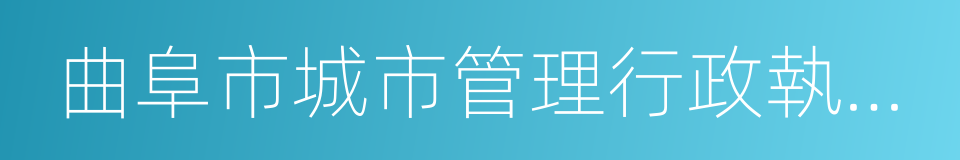 曲阜市城市管理行政執...